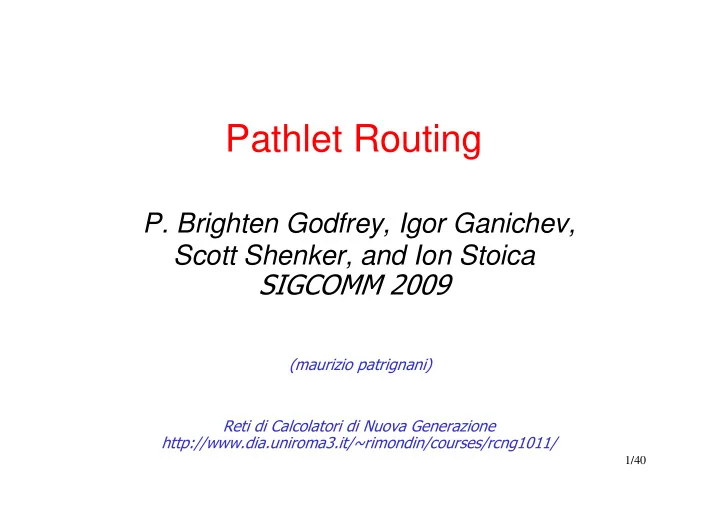 Pathlet Routing

P. Brighten Godfrey, Igor Ganichev, Scott Shenker, and Ion Stoica
SIGCOMM 2009

(maurizio patrignani)

Reti di Calcolatori di Nuova Generazione
http://www.dia.uniroma3.it/~rimondin/courses/rcng1011/

1/40